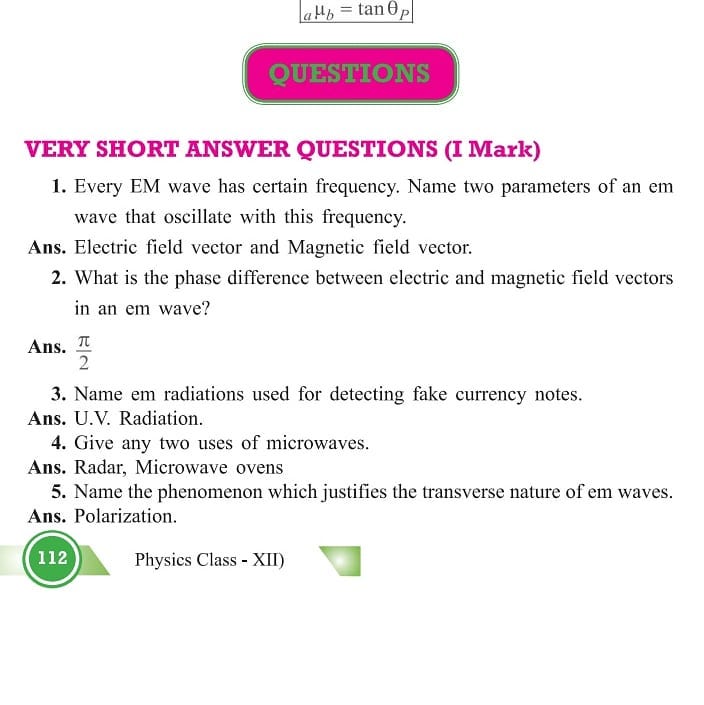 $_a\mu_b = \tan\theta_P$

QUESTIONS

VERY SHORT ANSWER QUESTIONS (I Mark)

1. Every EM wave has certain frequency. Name two parameters of an em wave that oscillate with this frequency.

Ans. Electric field vector and Magnetic field vector.

2. What is the phase difference between electric and magnetic field vectors in an em wave?

Ans. $\frac{\pi}{2}$

3. Name em radiations used for detecting fake currency notes.

Ans. U.V. Radiation.

4. Give any two uses of microwaves.

Ans. Radar, Microwave ovens

5. Name the phenomenon which justifies the transverse nature of em waves.

Ans. Polarization.

112

Physics Class - XII)